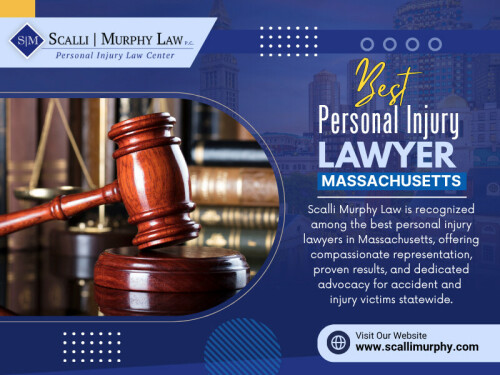 S|M SCALLI | MURPHY LAW P.C.
Personal Injury Law Center

Best
Personal Injury
LAWYER
MASSACHUSETTS

Scalli Murphy Law is recognized among the best personal injury lawyers in Massachusetts, offering compassionate representation, proven results, and dedicated advocacy for accident and injury victims statewide.

Visit Our Website
www.scallimurphy.com